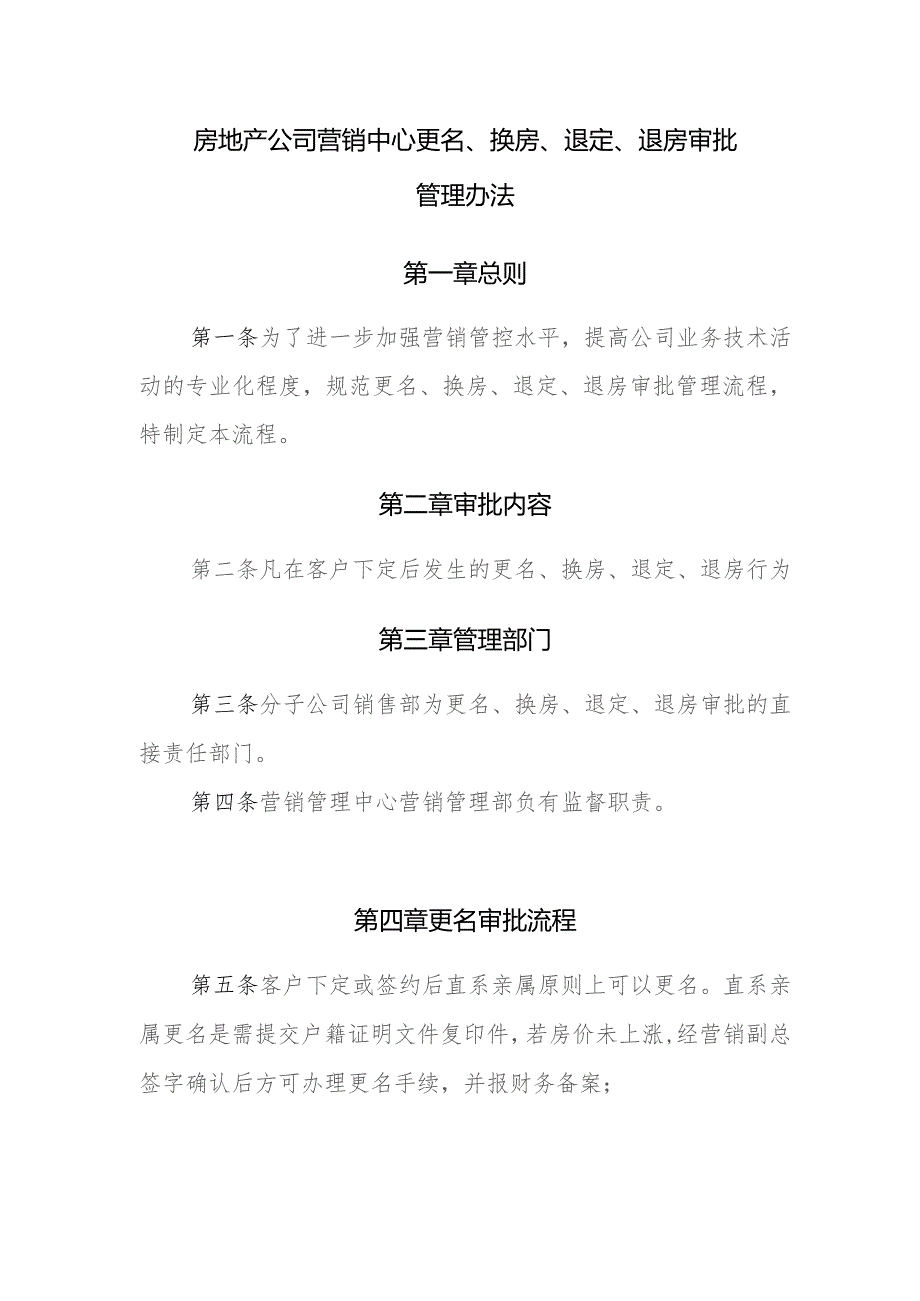 房地产公司营销中心更名、换房、退定、退房审批管理办法

第一章总则

第一条为了进一步加强营销管控水平，提高公司业务技术活动的专业化程度，规范更名、换房、退定、退房审批管理流程，特制定本流程。

第二章审批内容

第二条凡在客户下定后发生的更名、换房、退定、退房行为

第三章管理部门

第三条分子公司销售部为更名、换房、退定、退房审批的直接责任部门。

第四条营销管理中心营销管理部负有监督职责。

第四章更名审批流程

第五条客户下定或签约后直系亲属原则上可以更名。直系亲属更名是需提交户籍证明文件复印件，若房价未上涨，经营销副总签字确认后方可办理更名手续，并报财务备案；